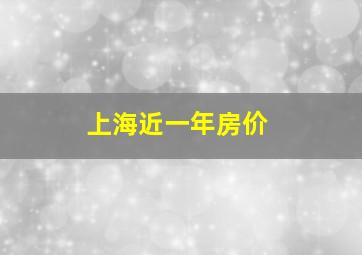 上海近一年房价